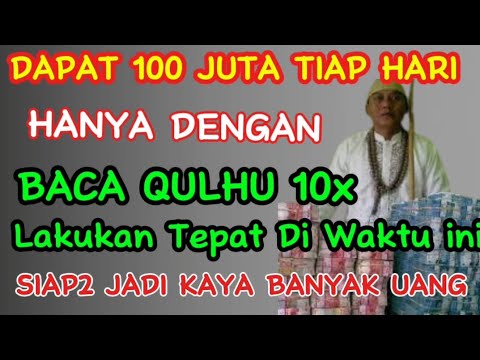 DAPAT 100 JUTA TIAP HARI

HANYA DENGAN

BACA QULHU 10x

Lakukan Tepat Di Waktu ini

SIAP2 JADI KAYA BANYAK UANG